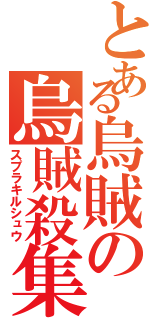 とある烏賊の烏賊殺集

スプラキルシュウ